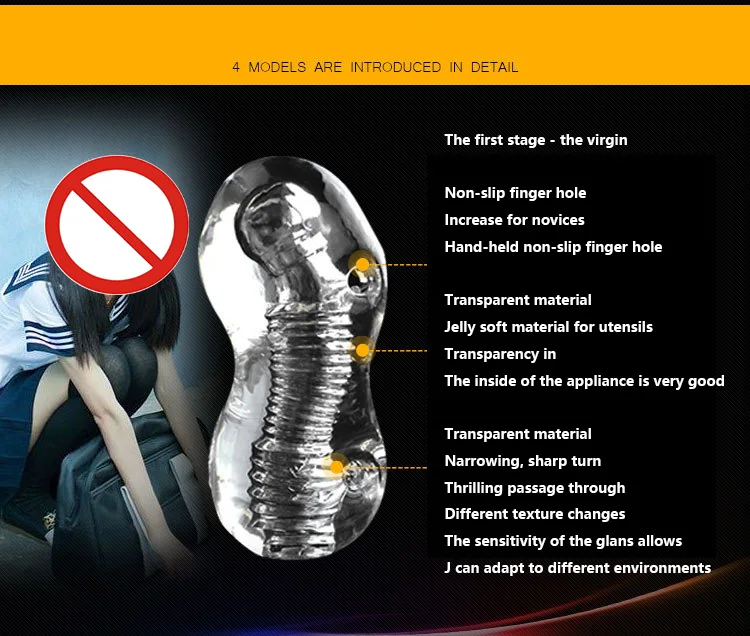 4 MODELS ARE INTRODUCED IN DETAIL

The first stage - the virgin

Non-slip finger hole
Increase for novices
Hand-held non-slip finger hole

Transparent material
Jelly soft material for utensils
Transparency in
The inside of the appliance is very good

Transparent material
Narrowing, sharp turn
Thrilling passage through
Different texture changes
The sensitivity of the glans allows
J can adapt to different environments